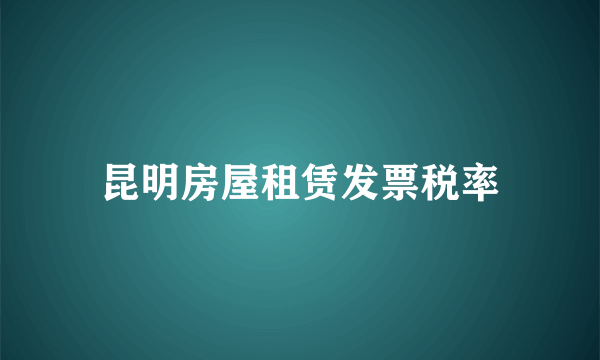 昆明房屋租赁发票税率